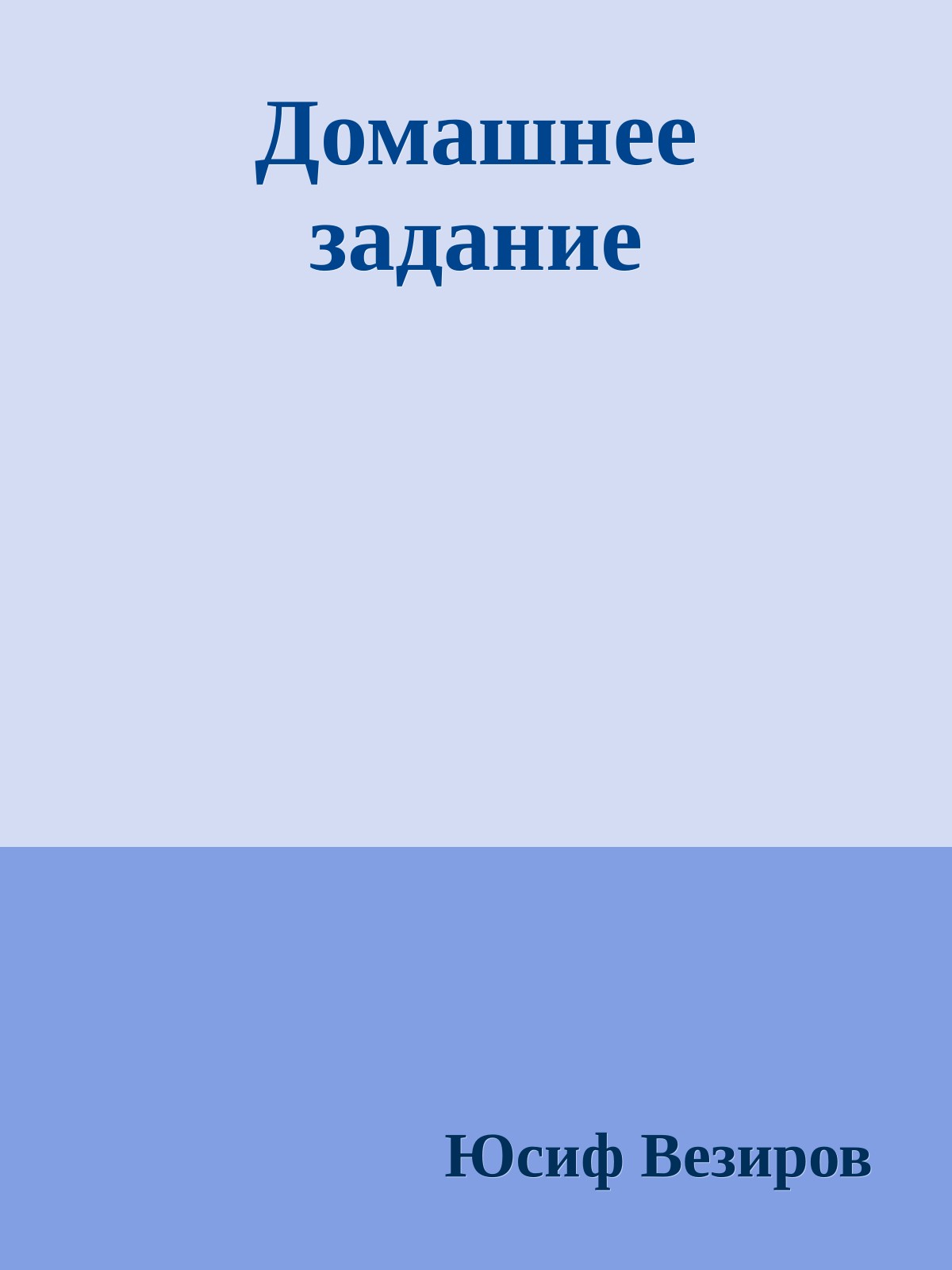 Домашнее задание

Юсиф Везиров